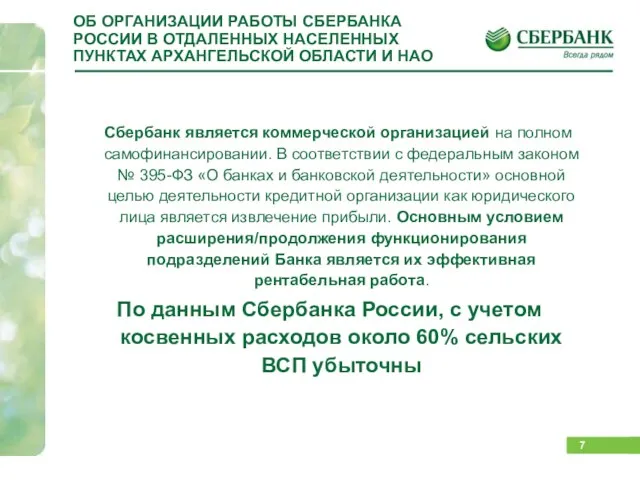 ОБ ОРГАНИЗАЦИИ РАБОТЫ СБЕРБАНКА РОССИИ В ОТДАЛЕННЫХ НАСЕЛЕННЫХ ПУНКТАХ АРХАНГЕЛЬСКОЙ ОБЛАСТИ И НАО

СБЕРБАНК
Всегда рядом

Сбербанк является коммерческой организацией на полном самофинансировании. В соответствии с федеральным законом № 395-ФЗ «О банках и банковской деятельности» основной целью деятельности кредитной организации как юридического лица является извлечение прибыли. Основным условием расширения/продолжения функционирования подразделений Банка является их эффективная рентабельная работа.

По данным Сбербанка России, с учетом косвенных расходов около 60% сельских ВСП убыточны

7